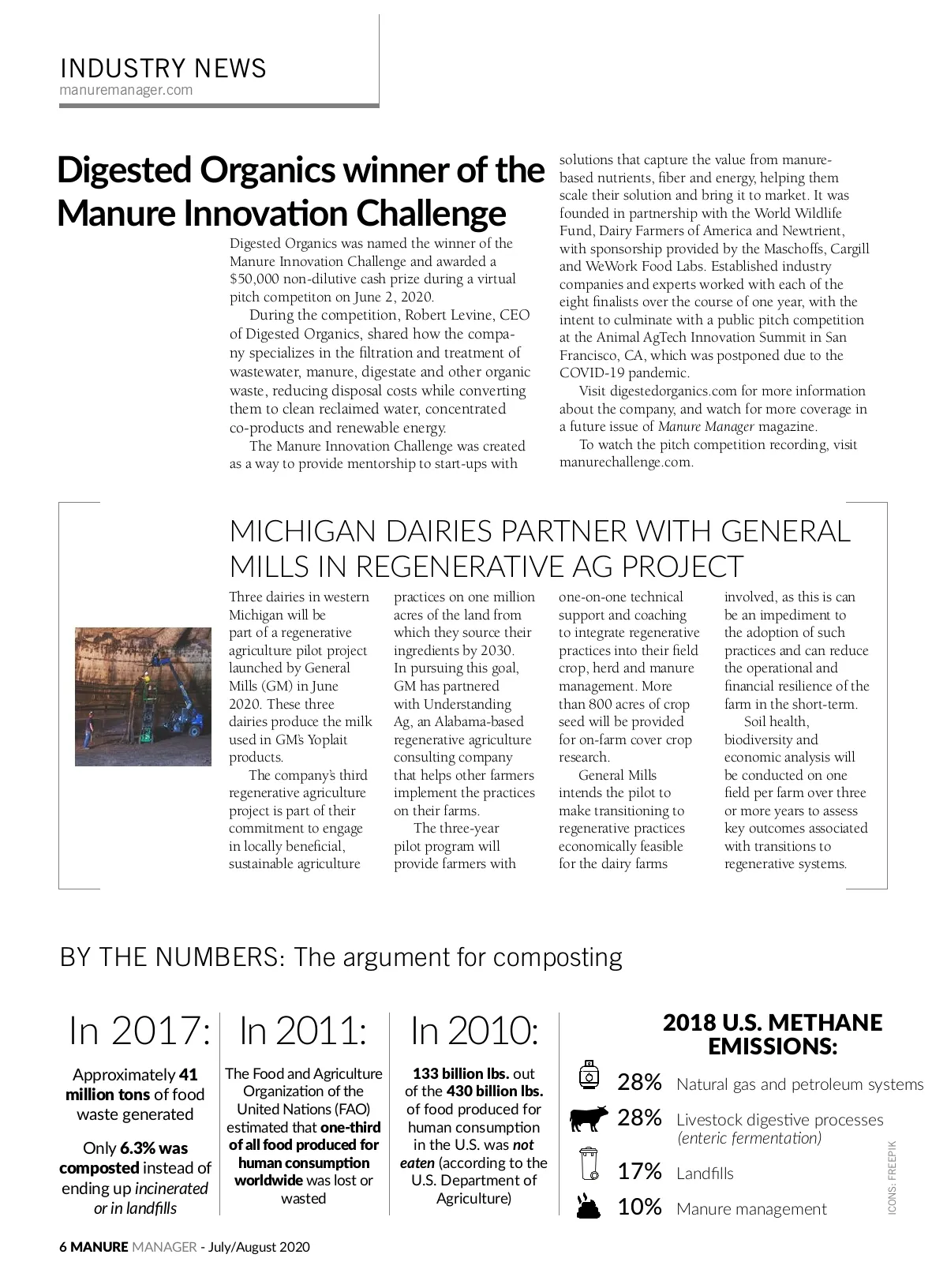 INDUSTRY NEWS
manuremanager.com

Digested Organics winner of the Manure Innovation Challenge

Digested Organics was named the winner of the Manure Innovation Challenge and awarded a $50,000 non-dilutive cash prize during a virtual pitch competiton on June 2, 2020.

During the competition, Robert Levine, CEO of Digested Organics, shared how the company specializes in the filtration and treatment of wastewater, manure, digestate and other organic waste, reducing disposal costs while converting them to clean reclaimed water, concentrated co-products and renewable energy.

The Manure Innovation Challenge was created as a way to provide mentorship to start-ups with solutions that capture the value from manure-based nutrients, fiber and energy, helping them scale their solution and bring it to market. It was founded in partnership with the World Wildlife Fund, Dairy Farmers of America and Newtrient, with sponsorship provided by the Maschoffs, Cargill and WeWork Food Labs. Established industry companies and experts worked with each of the eight finalists over the course of one year, with the intent to culminate with a public pitch competition at the Animal AgTech Innovation Summit in San Francisco, CA, which was postponed due to the COVID-19 pandemic.

Visit digestedorganics.com for more information about the company, and watch for more coverage in a future issue of Manure Manager magazine.

To watch the pitch competition recording, visit manurechallenge.com.

MICHIGAN DAIRIES PARTNER WITH GENERAL MILLS IN REGENERATIVE AG PROJECT

Three dairies in western Michigan will be part of a regenerative agriculture pilot project launched by General Mills (GM) in June 2020. These three dairies produce the milk used in GM's Yoplait products.

The company's third regenerative agriculture project is part of their commitment to engage in locally beneficial, sustainable agriculture practices on one million acres of the land from which they source their ingredients by 2030. In pursuing this goal, GM has partnered with Understanding Ag, an Alabama-based regenerative agriculture consulting company that helps other farmers implement the practices on their farms.

The three-year pilot program will provide farmers with one-on-one technical support and coaching to integrate regenerative practices into their field crop, herd and manure management. More than 800 acres of crop seed will be provided for on-farm cover crop research.

General Mills intends the pilot to make transitioning to regenerative practices economically feasible for the dairy farms involved, as this is can be an impediment to the adoption of such practices and can reduce the operational and financial resilience of the farm in the short-term.

Soil health, biodiversity and economic analysis will be conducted on one field per farm over three or more years to assess key outcomes associated with transitions to regenerative systems.

BY THE NUMBERS: The argument for composting

In 2017:
Approximately 41 million tons of food waste generated
Only 6.3% was composted instead of ending up incinerated or in landfills

In 2011:
The Food and Agriculture Organization of the United Nations (FAO) estimated that one-third of all food produced for human consumption worldwide was lost or wasted

In 2010:
133 billion lbs. out of the 430 billion lbs. of food produced for human consumption in the U.S. was not eaten (according to the U.S. Department of Agriculture)

2018 U.S. METHANE EMISSIONS:
28% Natural gas and petroleum systems
28% Livestock digestive processes (enteric fermentation)
17% Landfills
10% Manure management

ICONS: FREEPIK

6 MANURE MANAGER - July/August 2020